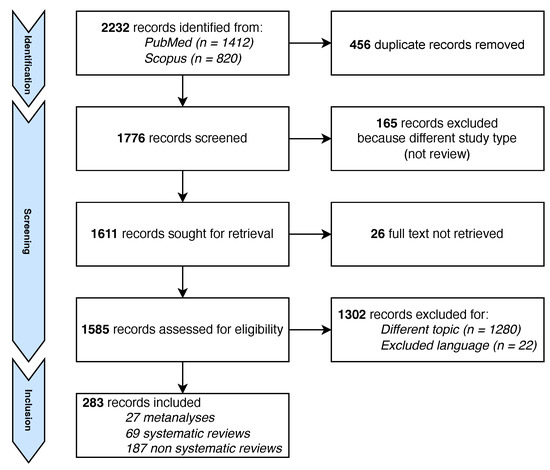 Identification

2232 records identified from:
PubMed (n = 1412)
Scopus (n = 820)

456 duplicate records removed

Screening

1776 records screened

165 records excluded because different study type (not review)

1611 records sought for retrieval

26 full text not retrieved

1585 records assessed for eligibility

1302 records excluded for:
Different topic (n = 1280)
Excluded language (n = 22)

Inclusion

283 records included
27 metanalyses
69 systematic reviews
187 non systematic reviews